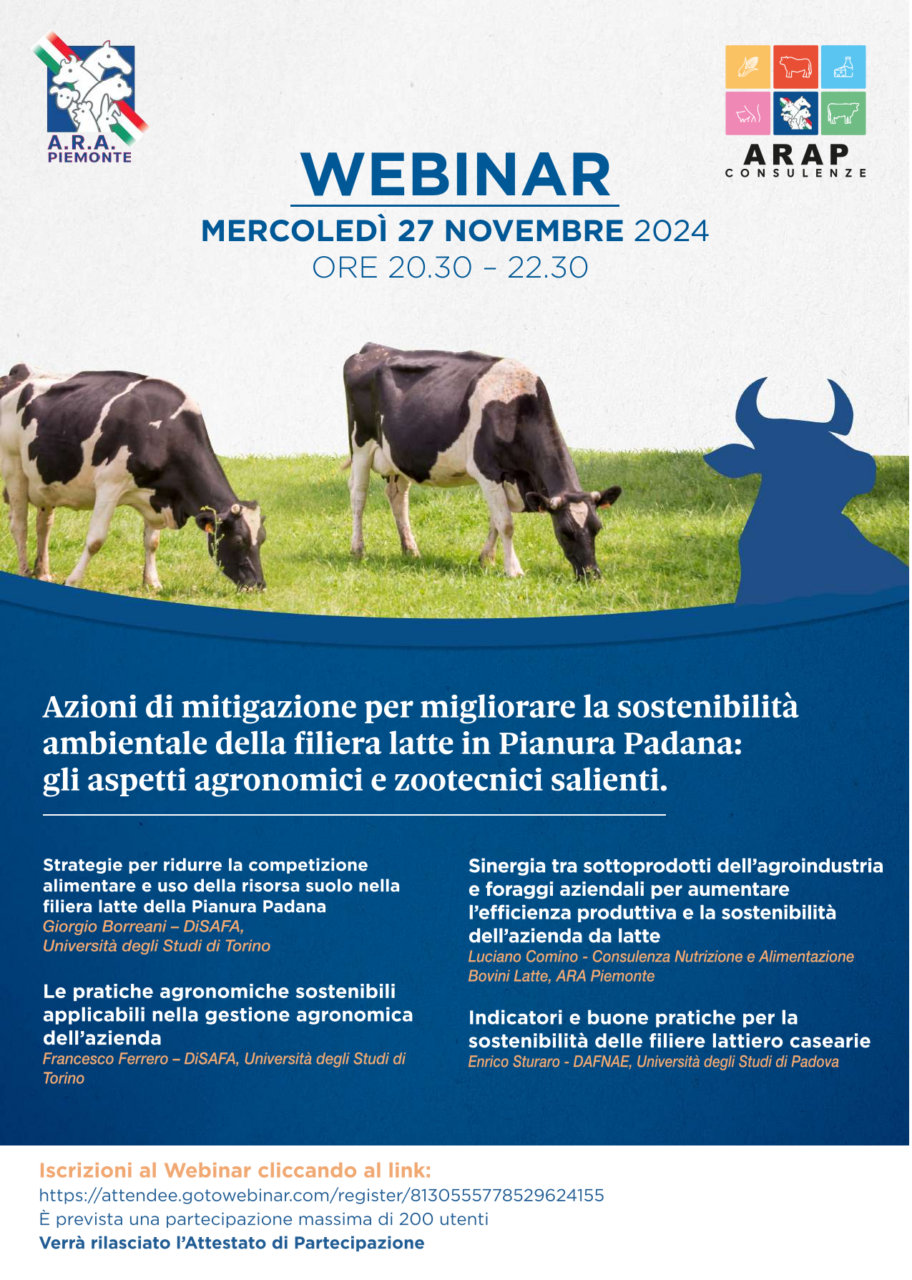 A.R.A.
PIEMONTE

ARAP
CONSULENZE

WEBINAR
MERCOLEDÌ 27 NOVEMBRE 2024
ORE 20.30 – 22.30

Azioni di mitigazione per migliorare la sostenibilità ambientale della filiera latte in Pianura Padana: gli aspetti agronomici e zootecnici salienti.

Strategie per ridurre la competizione alimentare e uso della risorsa suolo nella filiera latte della Pianura Padana
Giorgio Borreani – DiSAFA, Università degli Studi di Torino

Le pratiche agronomiche sostenibili applicabili nella gestione agronomica dell'azienda
Francesco Ferrero – DiSAFA, Università degli Studi di Torino

Sinergia tra sottoprodotti dell'agroindustria e foraggi aziendali per aumentare l'efficienza produttiva e la sostenibilità dell'azienda da latte
Luciano Comino - Consulenza Nutrizione e Alimentazione Bovini Latte, ARA Piemonte

Indicatori e buone pratiche per la sostenibilità delle filiere lattiero casearie
Enrico Sturaro - DAFNAE, Università degli Studi di Padova

Iscrizioni al Webinar cliccando al link:
https://attendee.gotowebinar.com/register/8130555778529624155
È prevista una partecipazione massima di 200 utenti
Verrà rilasciato l'Attestato di Partecipazione